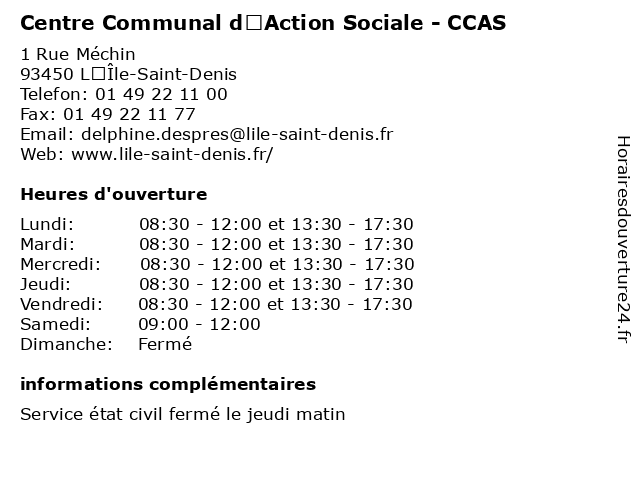 Centre Communal d□Action Sociale - CCAS

1 Rue Méchin
93450 L□Île-Saint-Denis
Telefon: 01 49 22 11 00
Fax: 01 49 22 11 77
Email: delphine.despres@lile-saint-denis.fr
Web: www.lile-saint-denis.fr/

Heures d'ouverture

| | |
|---|---|
| Lundi: | 08:30 - 12:00 et 13:30 - 17:30 |
| Mardi: | 08:30 - 12:00 et 13:30 - 17:30 |
| Mercredi: | 08:30 - 12:00 et 13:30 - 17:30 |
| Jeudi: | 08:30 - 12:00 et 13:30 - 17:30 |
| Vendredi: | 08:30 - 12:00 et 13:30 - 17:30 |
| Samedi: | 09:00 - 12:00 |
| Dimanche: | Fermé |

informations complémentaires

Service état civil fermé le jeudi matin

Horairesdouverture24.fr